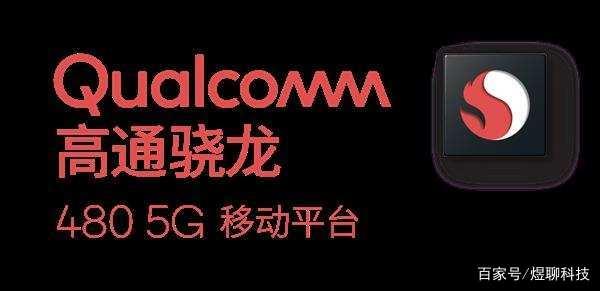 Qualcomm
高通骁龙
480 5G 移动平台

百家号/煜聊科技